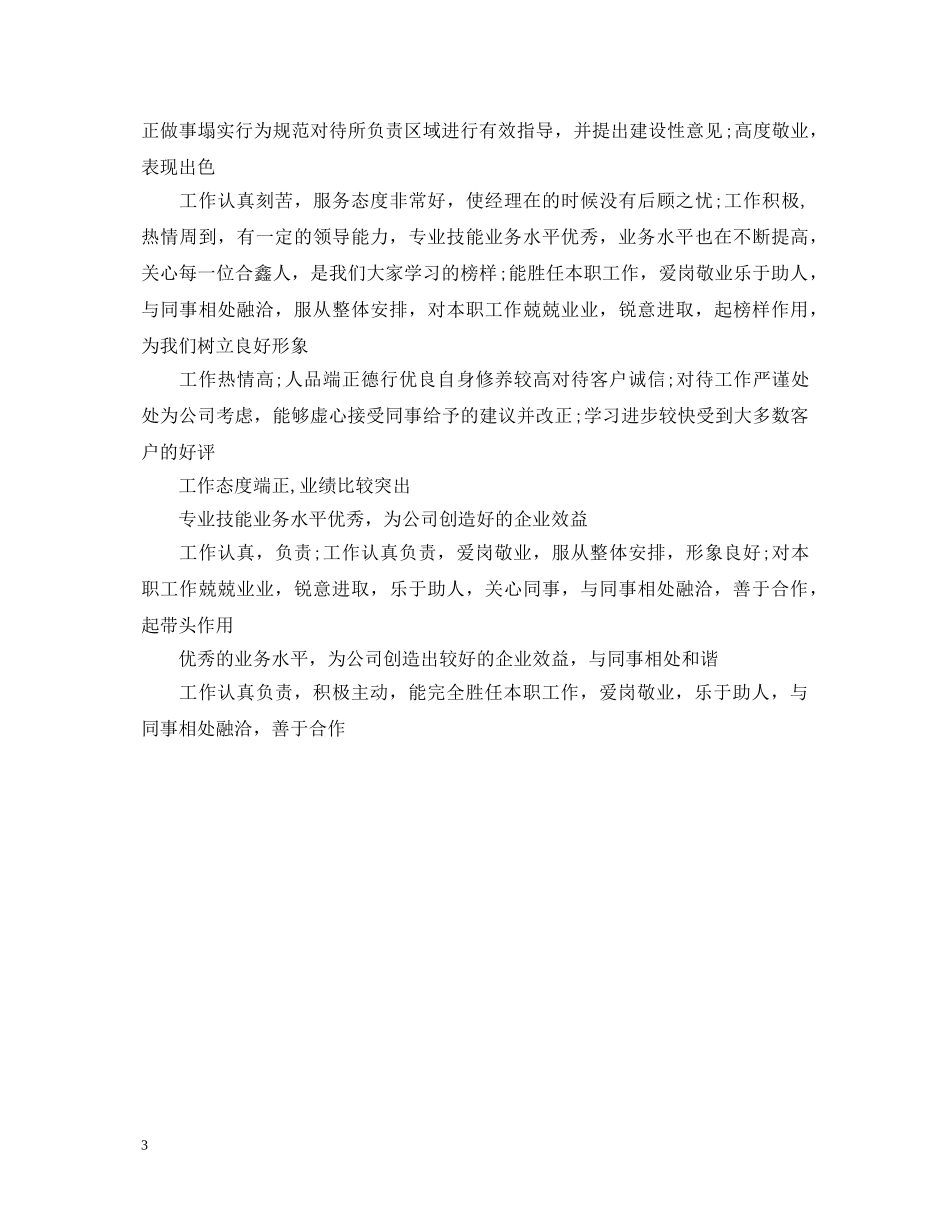 正做事塌实行为规范对待所负责区域进行有效指导，并提出建设性意见;高度敬业，表现出色

工作认真刻苦，服务态度非常好，使经理在的时候没有后顾之忧;工作积极，热情周到，有一定的领导能力，专业技能业务水平优秀，业务水平也在不断提高，关心每一位合鑫人，是我们大家学习的榜样;能胜任本职工作，爱岗敬业乐于助人，与同事相处融洽，服从整体安排，对本职工作兢兢业业，锐意进取，起榜样作用，为我们树立良好形象

工作热情高;人品端正德行优良自身修养较高对待客户诚信;对待工作严谨处处为公司考虑，能够虚心接受同事给予的建议并改正;学习进步较快受到大多数客户的好评

工作态度端正,业绩比较突出

专业技能业务水平优秀，为公司创造好的企业效益

工作认真，负责;工作认真负责，爱岗敬业，服从整体安排，形象良好;对本职工作兢兢业业，锐意进取，乐于助人，关心同事，与同事相处融洽，善于合作，起带头作用

优秀的业务水平，为公司创造出较好的企业效益，与同事相处和谐

工作认真负责，积极主动，能完全胜任本职工作，爱岗敬业，乐于助人，与同事相处融洽，善于合作

3